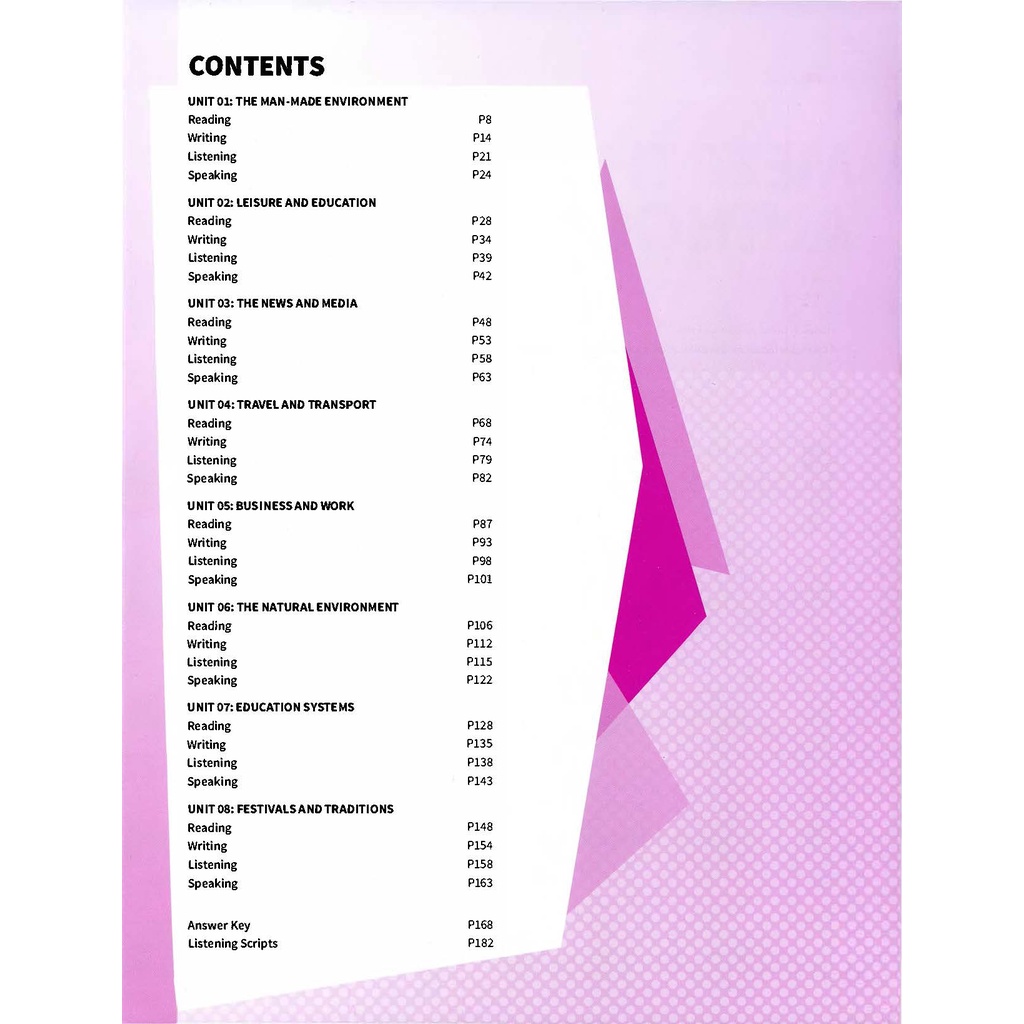 CONTENTS

UNIT 01: THE MAN-MADE ENVIRONMENT
Reading P8
Writing P14
Listening P21
Speaking P24

UNIT 02: LEISURE AND EDUCATION
Reading P28
Writing P34
Listening P39
Speaking P42

UNIT 03: THE NEWS AND MEDIA
Reading P48
Writing P53
Listening P58
Speaking P63

UNIT 04: TRAVEL AND TRANSPORT
Reading P68
Writing P74
Listening P79
Speaking P82

UNIT 05: BUSINESS AND WORK
Reading P87
Writing P93
Listening P98
Speaking P101

UNIT 06: THE NATURAL ENVIRONMENT
Reading P106
Writing P112
Listening P115
Speaking P122

UNIT 07: EDUCATION SYSTEMS
Reading P128
Writing P135
Listening P138
Speaking P143

UNIT 08: FESTIVALS AND TRADITIONS
Reading P148
Writing P154
Listening P158
Speaking P163

Answer Key P168
Listening Scripts P182